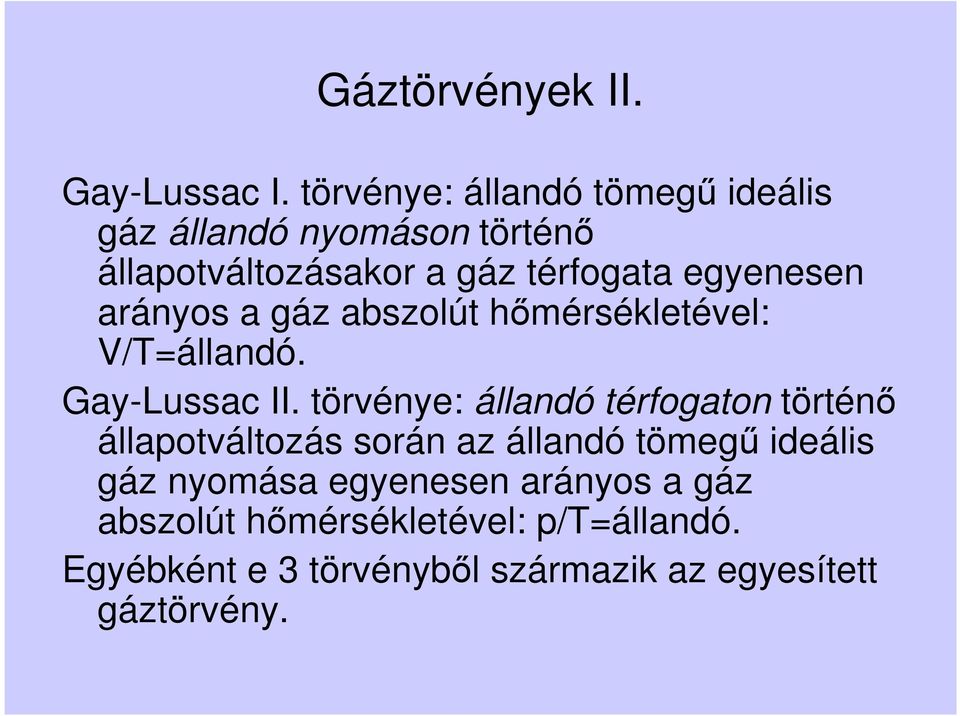 Gáztörvények II.

Gay-Lussac I. törvénye: állandó tömegű ideális gáz állandó nyomáson történő állapotváltozásakor a gáz térfogata egyenesen arányos a gáz abszolút hőmérsékletével: V/T=állandó.

Gay-Lussac II. törvénye: állandó térfogaton történő állapotváltozás során az állandó tömegű ideális gáz nyomása egyenesen arányos a gáz abszolút hőmérsékletével: p/T=állandó.

Egyébként e 3 törvényből származik az egyesített gáztörvény.